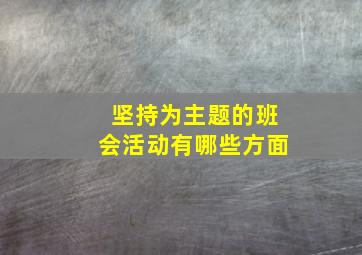 坚持为主题的班会活动有哪些方面